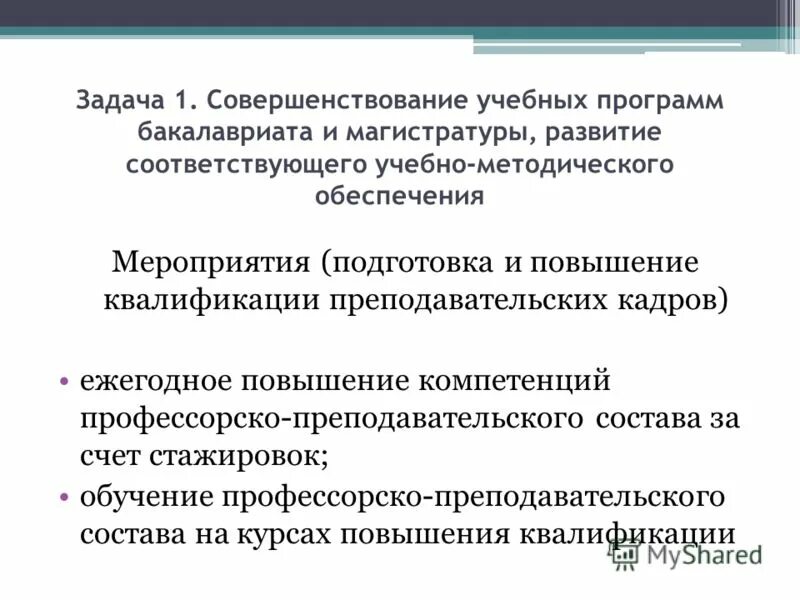 Задача 1. Совершенствование учебных программ бакалавриата и магистратуры, развитие соответствующего учебно-методического обеспечения

Мероприятия (подготовка и повышение квалификации преподавательских кадров)

• ежегодное повышение компетенций профессорско-преподавательского состава за счет стажировок;
• обучение профессорско-преподавательского состава на курсах повышения квалификации

MyShared